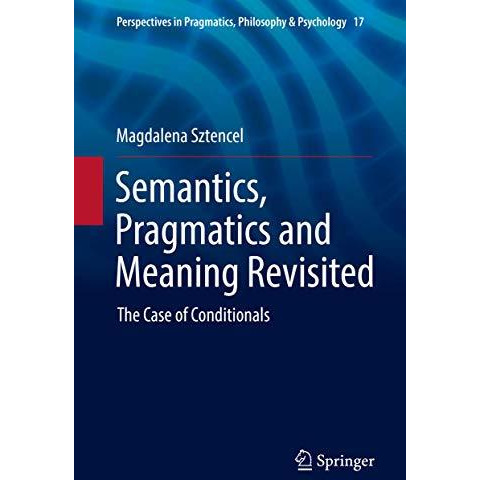 Perspectives in Pragmatics, Philosophy & Psychology 17

Magdalena Sztencel

Semantics, Pragmatics and Meaning Revisited

The Case of Conditionals

Springer